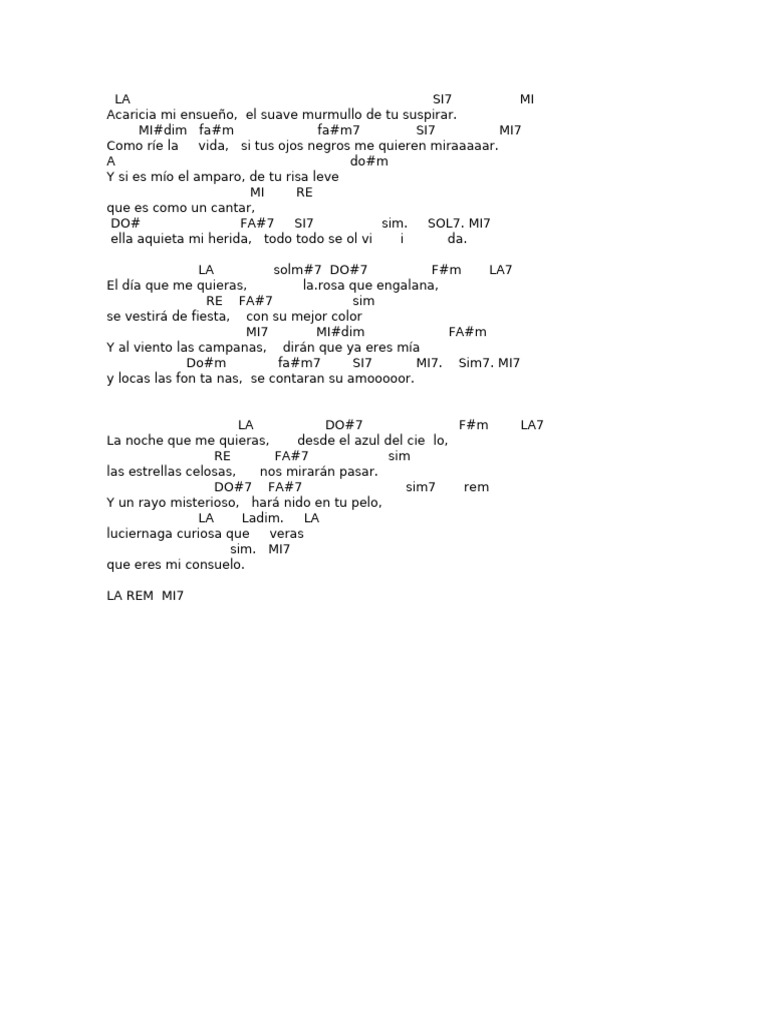 LA SI7 MI
Acaricia mi ensueño, el suave murmullo de tu suspirar.
MI#dim fa#m fa#m7 SI7 MI7
Como ríe la vida, si tus ojos negros me quieren miraaaaar.
A do#m
Y si es mío el amparo, de tu risa leve
MI RE
que es como un cantar,
DO# FA#7 SI7 sim. SOL7. MI7
ella aquieta mi herida, todo todo se ol vi i da.

LA solm#7 DO#7 F#m LA7
El día que me quieras, la.rosa que engalana,
RE FA#7 sim
se vestirá de fiesta, con su mejor color
MI7 MI#dim FA#m
Y al viento las campanas, dirán que ya eres mía
Do#m fa#m7 SI7 MI7. Sim7. MI7
y locas las fon ta nas, se contaran su amooooor.

LA DO#7 F#m LA7
La noche que me quieras, desde el azul del cie lo,
RE FA#7 sim
las estrellas celosas, nos mirarán pasar.
DO#7 FA#7 sim7 rem
Y un rayo misterioso, hará nido en tu pelo,
LA Ladim. LA
luciernaga curiosa que veras
sim. MI7
que eres mi consuelo.

LA REM MI7